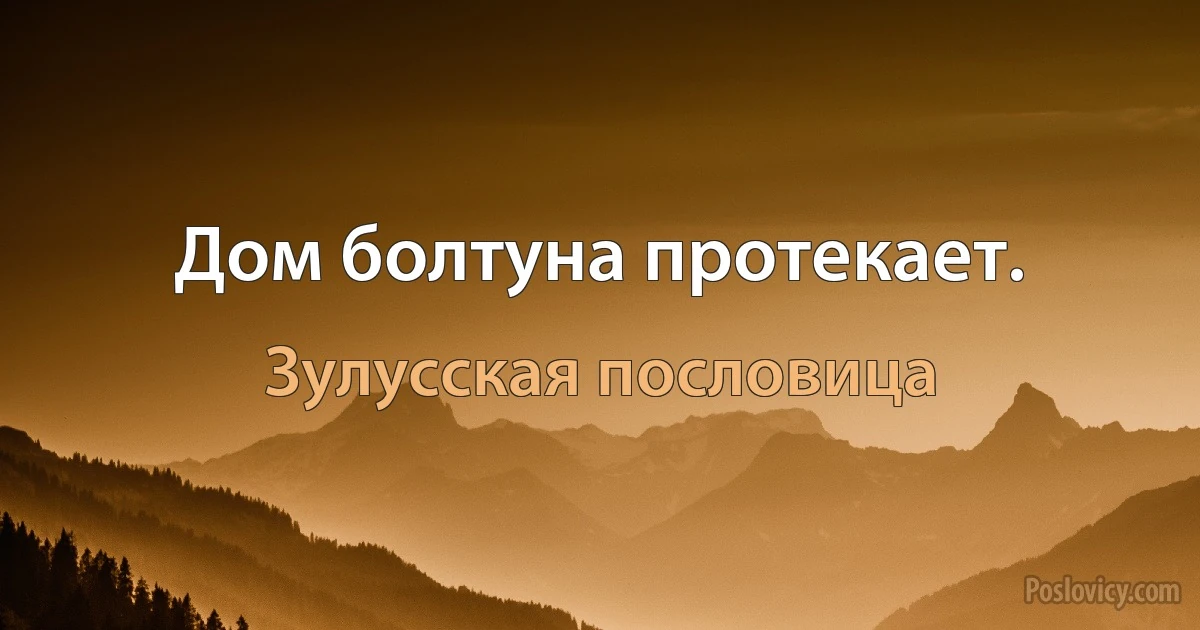 Дом болтуна протекает.

Зулусская пословица

Poslovicy.com